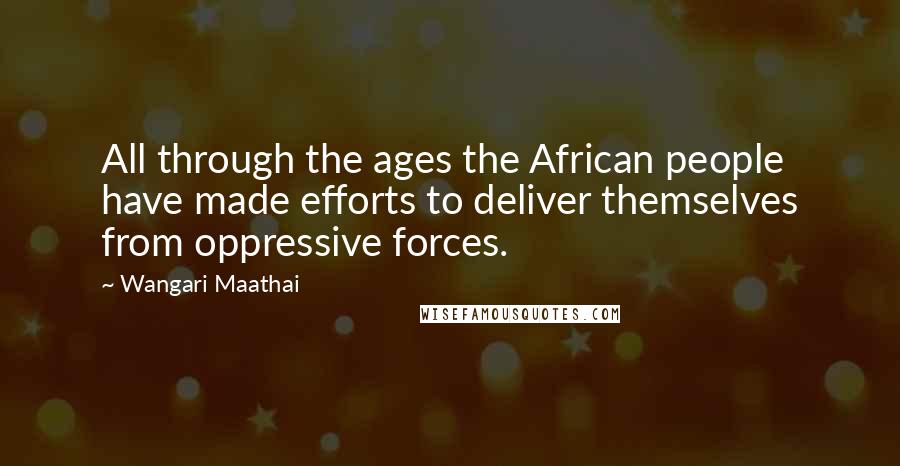 All through the ages the African people have made efforts to deliver themselves from oppressive forces.

~ Wangari Maathai

WISEFAMOUSQUOTES.COM